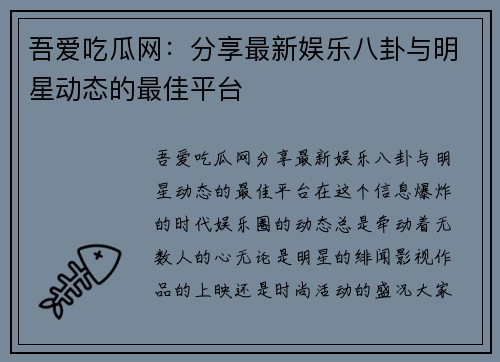 吾爱吃瓜网：分享最新娱乐八卦与明星动态的最佳平台

吾爱吃瓜网分享最新娱乐八卦与明星动态的最佳平台在这个信息爆炸的时代娱乐圈的动态总是牵动着无数人的心无论是明星的绯闻影视作品的上映还是时尚活动的盛况大家